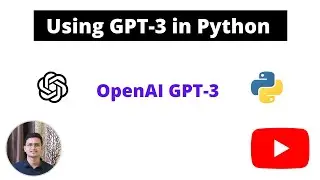 Using GPT-3 in Python

OpenAI GPT-3